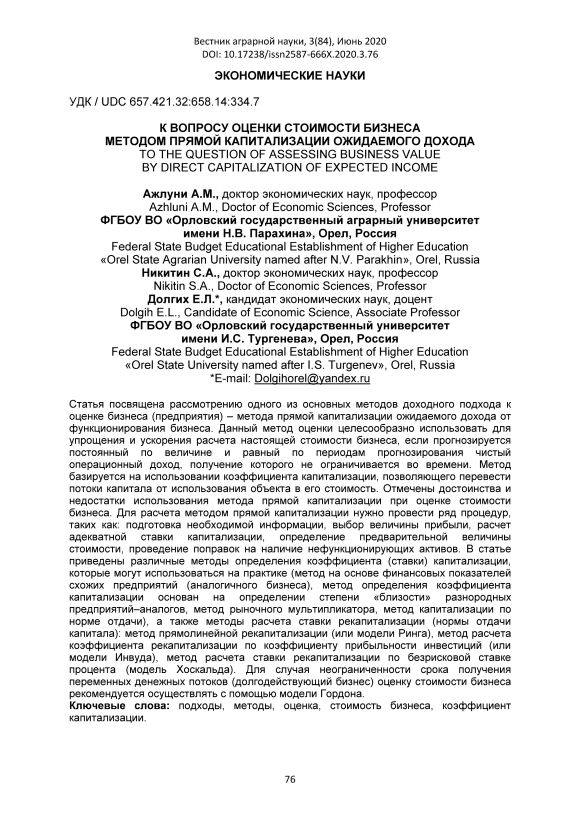 Вестник аграрной науки, 3(84), Июнь 2020
DOI: 10.17238/issn2587-666X.2020.3.76

ЭКОНОМИЧЕСКИЕ НАУКИ

УДК / UDC 657.421.32:658.14:334.7

К ВОПРОСУ ОЦЕНКИ СТОИМОСТИ БИЗНЕСА
МЕТОДОМ ПРЯМОЙ КАПИТАЛИЗАЦИИ ОЖИДАЕМОГО ДОХОДА
TO THE QUESTION OF ASSESSING BUSINESS VALUE
BY DIRECT CAPITALIZATION OF EXPECTED INCOME

Ажлуни А.М., доктор экономических наук, профессор
Azhluni A.M., Doctor of Economic Sciences, Professor
ФГБОУ ВО «Орловский государственный аграрный университет имени Н.В. Парахина», Орел, Россия
Federal State Budget Educational Establishment of Higher Education «Orel State Agrarian University named after N.V. Parakhin», Orel, Russia
Никитин С.А., доктор экономических наук, профессор
Nikitin S.A., Doctor of Economic Sciences, Professor
Долгих Е.Л.*, кандидат экономических наук, доцент
Dolgih E.L., Candidate of Economic Science, Associate Professor
ФГБОУ ВО «Орловский государственный университет имени И.С. Тургенева», Орел, Россия
Federal State Budget Educational Establishment of Higher Education «Orel State University named after I.S. Turgenev», Orel, Russia
*E-mail: Dolgihorel@yandex.ru

Статья посвящена рассмотрению одного из основных методов доходного подхода к оценке бизнеса (предприятия) – метода прямой капитализации ожидаемого дохода от функционирования бизнеса. Данный метод оценки целесообразно использовать для упрощения и ускорения расчета настоящей стоимости бизнеса, если прогнозируется постоянный по величине и равный по периодам прогнозирования чистый операционный доход, получение которого не ограничивается во времени. Метод базируется на использовании коэффициента капитализации, позволяющего перевести потоки капитала от использования объекта в его стоимость. Отмечены достоинства и недостатки использования метода прямой капитализации при оценке стоимости бизнеса. Для расчета методом прямой капитализации нужно провести ряд процедур, таких как: подготовка необходимой информации, выбор величины прибыли, расчет адекватной ставки капитализации, определение предварительной величины стоимости, проведение поправок на наличие нефункционирующих активов. В статье приведены различные методы определения коэффициента (ставки) капитализации, которые могут использоваться на практике (метод на основе финансовых показателей схожих предприятий (аналогичного бизнеса), метод определения коэффициента капитализации основан на определении степени «близости» разнородных предприятий–аналогов, метод рыночного мультипликатора, метод капитализации по норме отдачи), а также методы расчета ставки рекапитализации (нормы отдачи капитала): метод прямолинейной рекапитализации (или модели Ринга), метод расчета коэффициента рекапитализации по коэффициенту прибыльности инвестиций (или модели Инвуда), метод расчета ставки рекапитализации по безрисковой ставке процента (модель Хоскальда). Для случая неограниченности срока получения переменных денежных потоков (долгодействующий бизнес) оценку стоимости бизнеса рекомендуется осуществлять с помощью модели Гордона.
Ключевые слова: подходы, методы, оценка, стоимость бизнеса, коэффициент капитализации.

76